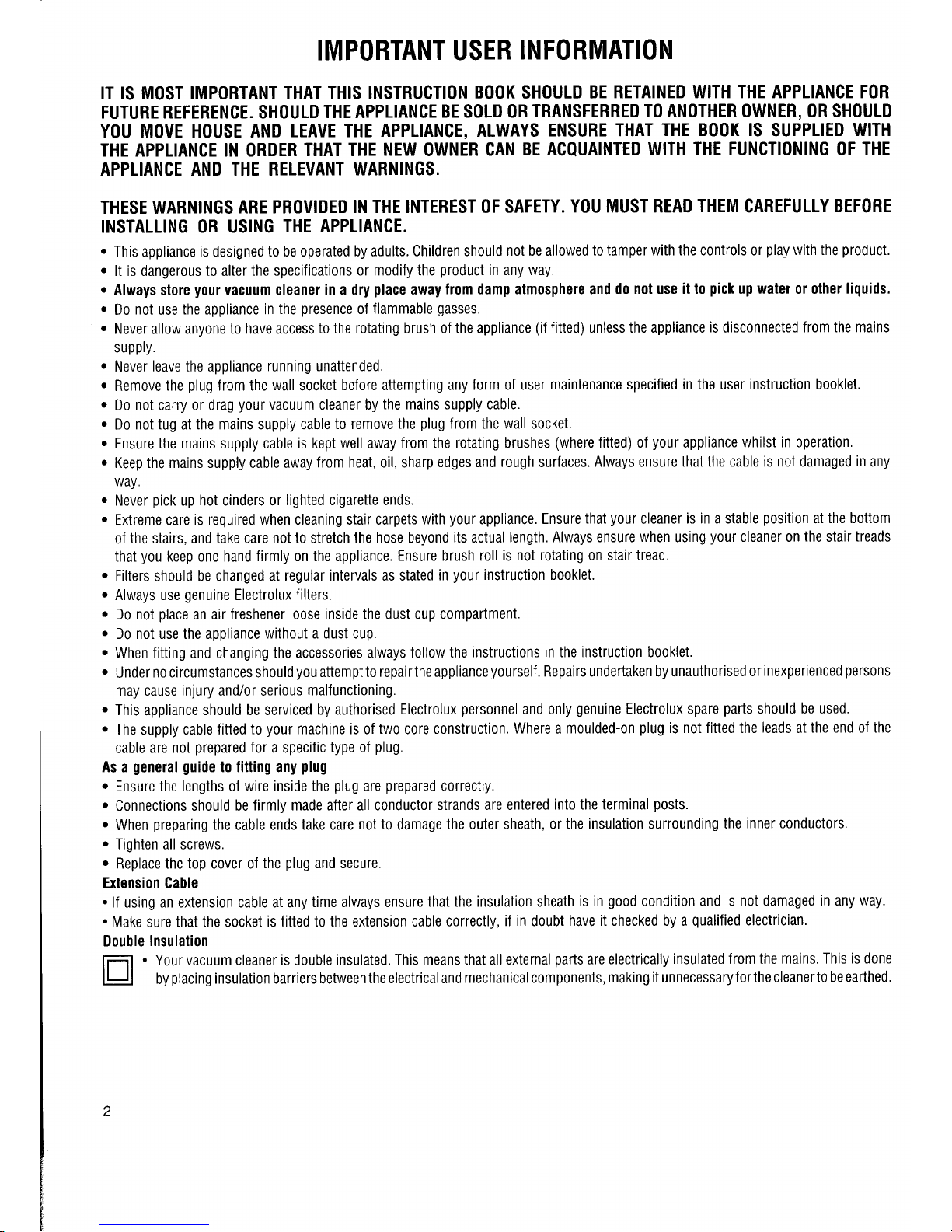 IMPORTANT USER INFORMATION

IT IS MOST IMPORTANT THAT THIS INSTRUCTION BOOK SHOULD BE RETAINED WITH THE APPLIANCE FOR FUTURE REFERENCE. SHOULD THE APPLIANCE BE SOLD OR TRANSFERRED TO ANOTHER OWNER, OR SHOULD YOU MOVE HOUSE AND LEAVE THE APPLIANCE, ALWAYS ENSURE THAT THE BOOK IS SUPPLIED WITH THE APPLIANCE IN ORDER THAT THE NEW OWNER CAN BE ACQUAINTED WITH THE FUNCTIONING OF THE APPLIANCE AND THE RELEVANT WARNINGS.

THESE WARNINGS ARE PROVIDED IN THE INTEREST OF SAFETY. YOU MUST READ THEM CAREFULLY BEFORE INSTALLING OR USING THE APPLIANCE.

• This appliance is designed to be operated by adults. Children should not be allowed to tamper with the controls or play with the product.
• It is dangerous to alter the specifications or modify the product in any way.
• Always store your vacuum cleaner in a dry place away from damp atmosphere and do not use it to pick up water or other liquids.
• Do not use the appliance in the presence of flammable gasses.
• Never allow anyone to have access to the rotating brush of the appliance (if fitted) unless the appliance is disconnected from the mains supply.
• Never leave the appliance running unattended.
• Remove the plug from the wall socket before attempting any form of user maintenance specified in the user instruction booklet.
• Do not carry or drag your vacuum cleaner by the mains supply cable.
• Do not tug at the mains supply cable to remove the plug from the wall socket.
• Ensure the mains supply cable is kept well away from the rotating brushes (where fitted) of your appliance whilst in operation.
• Keep the mains supply cable away from heat, oil, sharp edges and rough surfaces. Always ensure that the cable is not damaged in any way.
• Never pick up hot cinders or lighted cigarette ends.
• Extreme care is required when cleaning stair carpets with your appliance. Ensure that your cleaner is in a stable position at the bottom of the stairs, and take care not to stretch the hose beyond its actual length. Always ensure when using your cleaner on the stair treads that you keep one hand firmly on the appliance. Ensure brush roll is not rotating on stair tread.
• Filters should be changed at regular intervals as stated in your instruction booklet.
• Always use genuine Electrolux filters.
• Do not place an air freshener loose inside the dust cup compartment.
• Do not use the appliance without a dust cup.
• When fitting and changing the accessories always follow the instructions in the instruction booklet.
• Under no circumstances should you attempt to repair the appliance yourself. Repairs undertaken by unauthorised or inexperienced persons may cause injury and/or serious malfunctioning.
• This appliance should be serviced by authorised Electrolux personnel and only genuine Electrolux spare parts should be used.
• The supply cable fitted to your machine is of two core construction. Where a moulded-on plug is not fitted the leads at the end of the cable are not prepared for a specific type of plug.
As a general guide to fitting any plug
• Ensure the lengths of wire inside the plug are prepared correctly.
• Connections should be firmly made after all conductor strands are entered into the terminal posts.
• When preparing the cable ends take care not to damage the outer sheath, or the insulation surrounding the inner conductors.
• Tighten all screws.
• Replace the top cover of the plug and secure.
Extension Cable
• If using an extension cable at any time always ensure that the insulation sheath is in good condition and is not damaged in any way.
• Make sure that the socket is fitted to the extension cable correctly, if in doubt have it checked by a qualified electrician.
Double Insulation
• Your vacuum cleaner is double insulated. This means that all external parts are electrically insulated from the mains. This is done by placing insulation barriers between the electrical and mechanical components, making it unnecessary for the cleaner to be earthed.

2